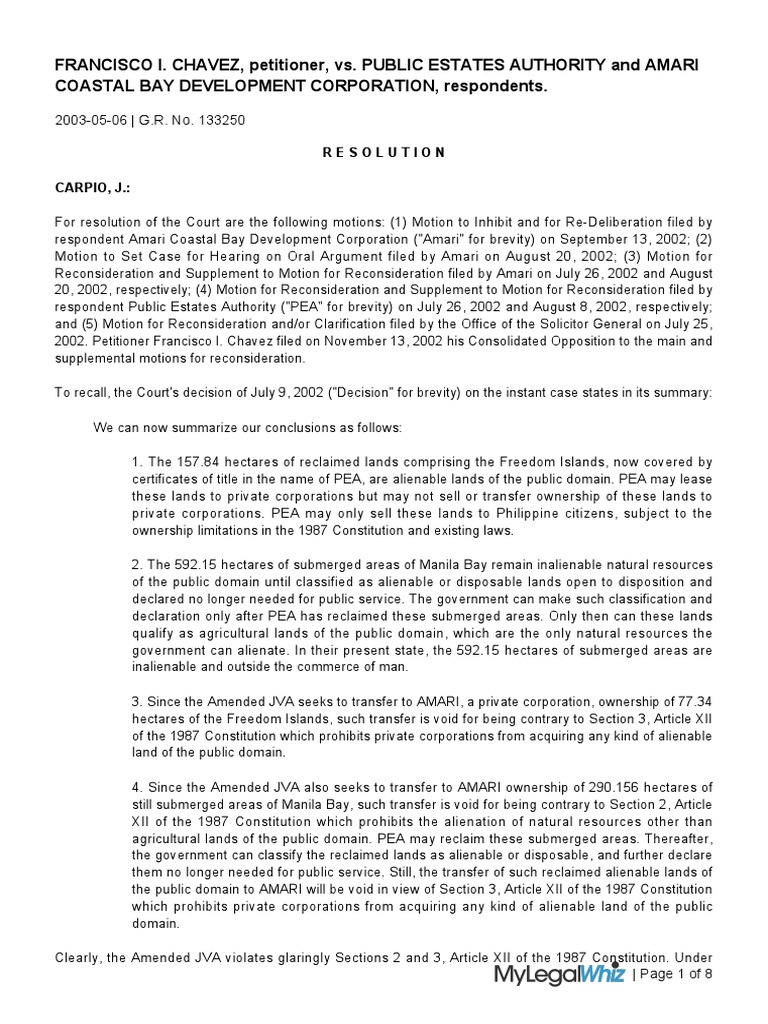 FRANCISCO I. CHAVEZ, petitioner, vs. PUBLIC ESTATES AUTHORITY and AMARI COASTAL BAY DEVELOPMENT CORPORATION, respondents.

2003-05-06 | G.R. No. 133250

R E S O L U T I O N

CARPIO, J.:

For resolution of the Court are the following motions: (1) Motion to Inhibit and for Re-Deliberation filed by respondent Amari Coastal Bay Development Corporation ("Amari" for brevity) on September 13, 2002; (2) Motion to Set Case for Hearing on Oral Argument filed by Amari on August 20, 2002; (3) Motion for Reconsideration and Supplement to Motion for Reconsideration filed by Amari on July 26, 2002 and August 20, 2002, respectively; (4) Motion for Reconsideration and Supplement to Motion for Reconsideration filed by respondent Public Estates Authority ("PEA" for brevity) on July 26, 2002 and August 8, 2002, respectively; and (5) Motion for Reconsideration and/or Clarification filed by the Office of the Solicitor General on July 25, 2002. Petitioner Francisco I. Chavez filed on November 13, 2002 his Consolidated Opposition to the main and supplemental motions for reconsideration.

To recall, the Court's decision of July 9, 2002 ("Decision" for brevity) on the instant case states in its summary:

We can now summarize our conclusions as follows:

1. The 157.84 hectares of reclaimed lands comprising the Freedom Islands, now covered by certificates of title in the name of PEA, are alienable lands of the public domain. PEA may lease these lands to private corporations but may not sell or transfer ownership of these lands to private corporations. PEA may only sell these lands to Philippine citizens, subject to the ownership limitations in the 1987 Constitution and existing laws.

2. The 592.15 hectares of submerged areas of Manila Bay remain inalienable natural resources of the public domain until classified as alienable or disposable lands open to disposition and declared no longer needed for public service. The government can make such classification and declaration only after PEA has reclaimed these submerged areas. Only then can these lands qualify as agricultural lands of the public domain, which are the only natural resources the government can alienate. In their present state, the 592.15 hectares of submerged areas are inalienable and outside the commerce of man.

3. Since the Amended JVA seeks to transfer to AMARI, a private corporation, ownership of 77.34 hectares of the Freedom Islands, such transfer is void for being contrary to Section 3, Article XII of the 1987 Constitution which prohibits private corporations from acquiring any kind of alienable land of the public domain.

4. Since the Amended JVA also seeks to transfer to AMARI ownership of 290.156 hectares of still submerged areas of Manila Bay, such transfer is void for being contrary to Section 2, Article XII of the 1987 Constitution which prohibits the alienation of natural resources other than agricultural lands of the public domain. PEA may reclaim these submerged areas. Thereafter, the government can classify the reclaimed lands as alienable or disposable, and further declare them no longer needed for public service. Still, the transfer of such reclaimed alienable lands of the public domain to AMARI will be void in view of Section 3, Article XII of the 1987 Constitution which prohibits private corporations from acquiring any kind of alienable land of the public domain.

Clearly, the Amended JVA violates glaringly Sections 2 and 3, Article XII of the 1987 Constitution. Under

MyLegalWhiz | Page 1 of 8